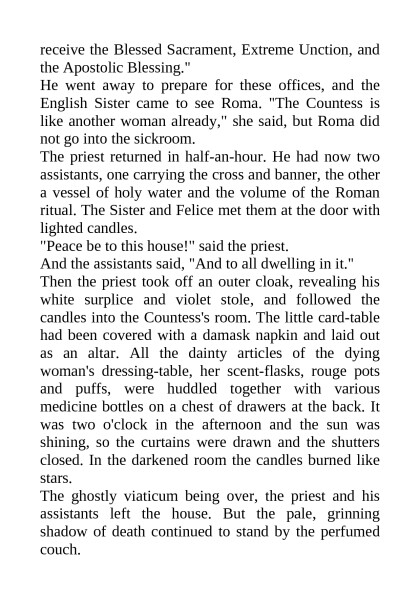 receive the Blessed Sacrament, Extreme Unction, and the Apostolic Blessing."
He went away to prepare for these offices, and the English Sister came to see Roma. "The Countess is like another woman already," she said, but Roma did not go into the sickroom.
The priest returned in half-an-hour. He had now two assistants, one carrying the cross and banner, the other a vessel of holy water and the volume of the Roman ritual. The Sister and Felice met them at the door with lighted candles.
"Peace be to this house!" said the priest.
And the assistants said, "And to all dwelling in it."
Then the priest took off an outer cloak, revealing his white surplice and violet stole, and followed the candles into the Countess's room. The little card-table had been covered with a damask napkin and laid out as an altar. All the dainty articles of the dying woman's dressing-table, her scent-flasks, rouge pots and puffs, were huddled together with various medicine bottles on a chest of drawers at the back. It was two o'clock in the afternoon and the sun was shining, so the curtains were drawn and the shutters closed. In the darkened room the candles burned like stars.
The ghostly viaticum being over, the priest and his assistants left the house. But the pale, grinning shadow of death continued to stand by the perfumed couch.